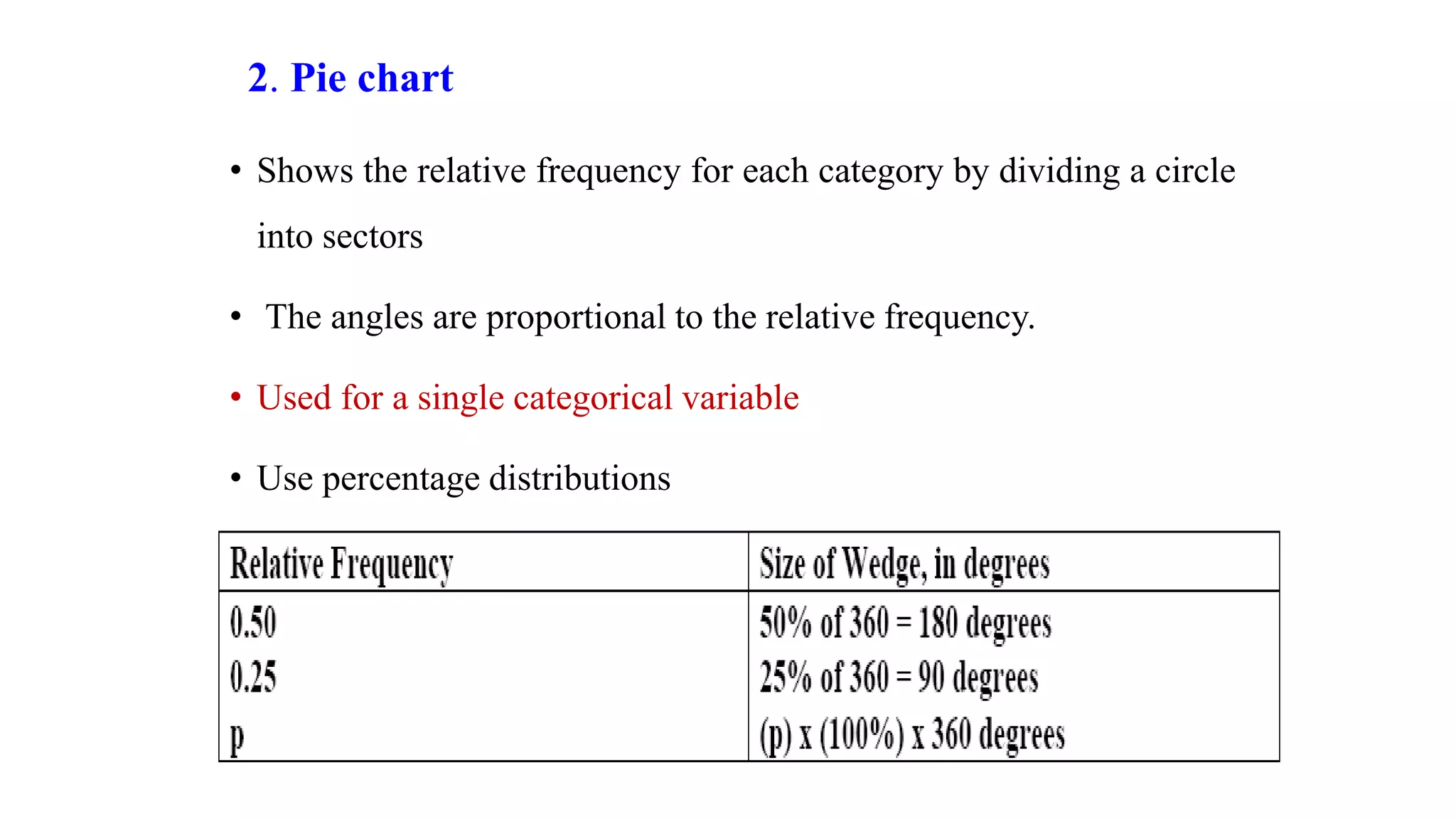 2. Pie chart

• Shows the relative frequency for each category by dividing a circle into sectors

• The angles are proportional to the relative frequency.

• Used for a single categorical variable

• Use percentage distributions

| Relative Frequency | Size of Wedge, in degrees |
|---|---|
| 0.50 | 50% of 360 = 180 degrees |
| 0.25 | 25% of 360 = 90 degrees |
| p | (p) x (100%) x 360 degrees |